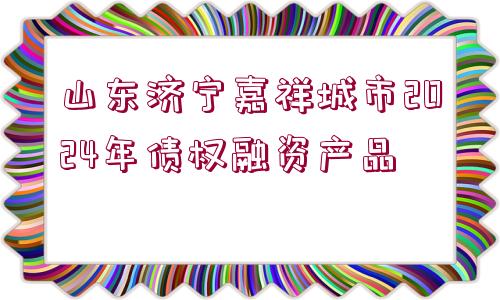 山东济宁嘉祥城市2024年债权融资产品